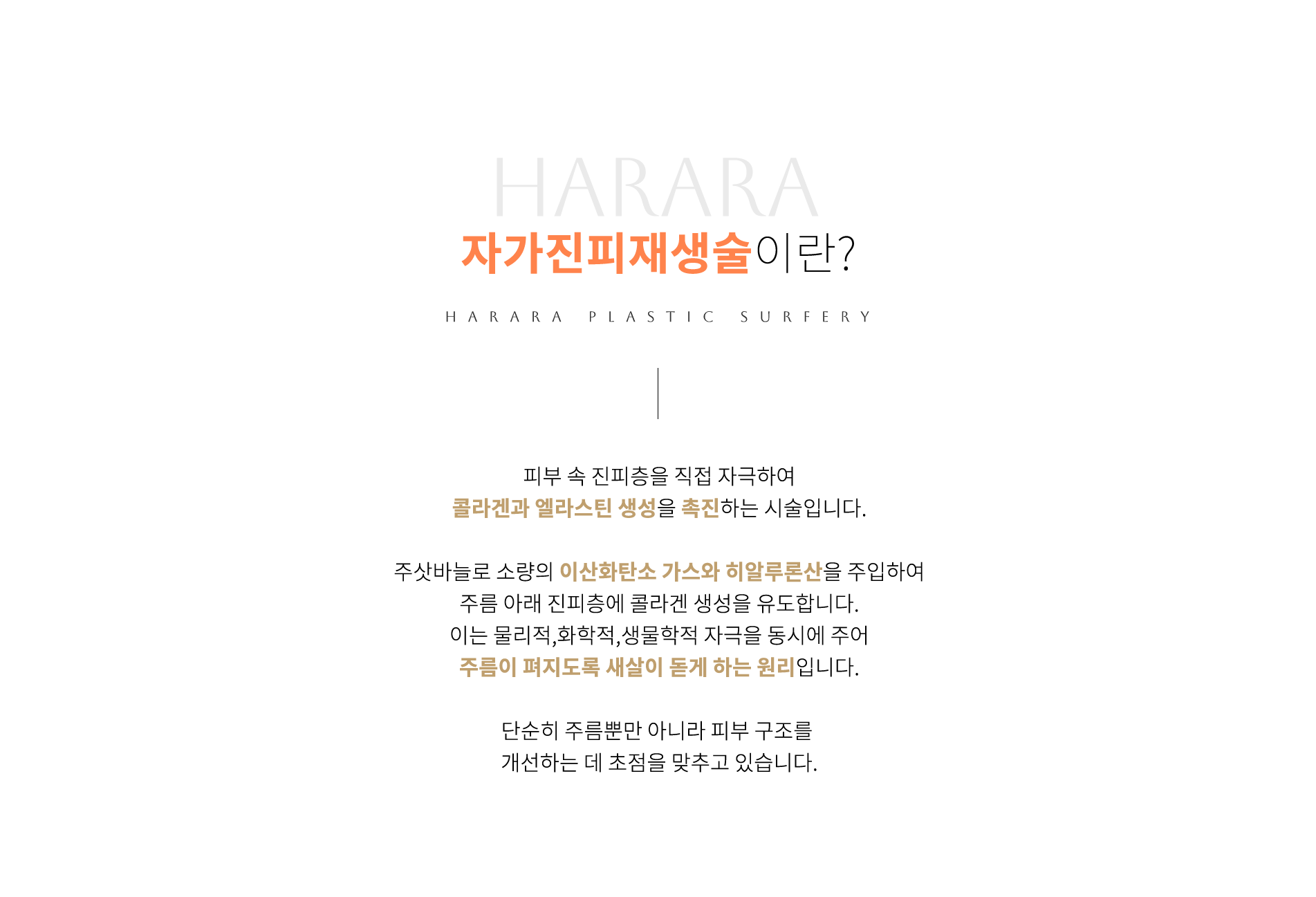 HARARA

자가진피재생술이란?

HARARA PLASTIC SURFERY

피부 속 진피층을 직접 자극하여
콜라겐과 엘라스틴 생성을 촉진하는 시술입니다.

주삿바늘로 소량의 이산화탄소 가스와 히알루론산을 주입하여
주름 아래 진피층에 콜라겐 생성을 유도합니다.
이는 물리적,화학적,생물학적 자극을 동시에 주어
주름이 펴지도록 새살이 돋게 하는 원리입니다.

단순히 주름뿐만 아니라 피부 구조를
개선하는 데 초점을 맞추고 있습니다.